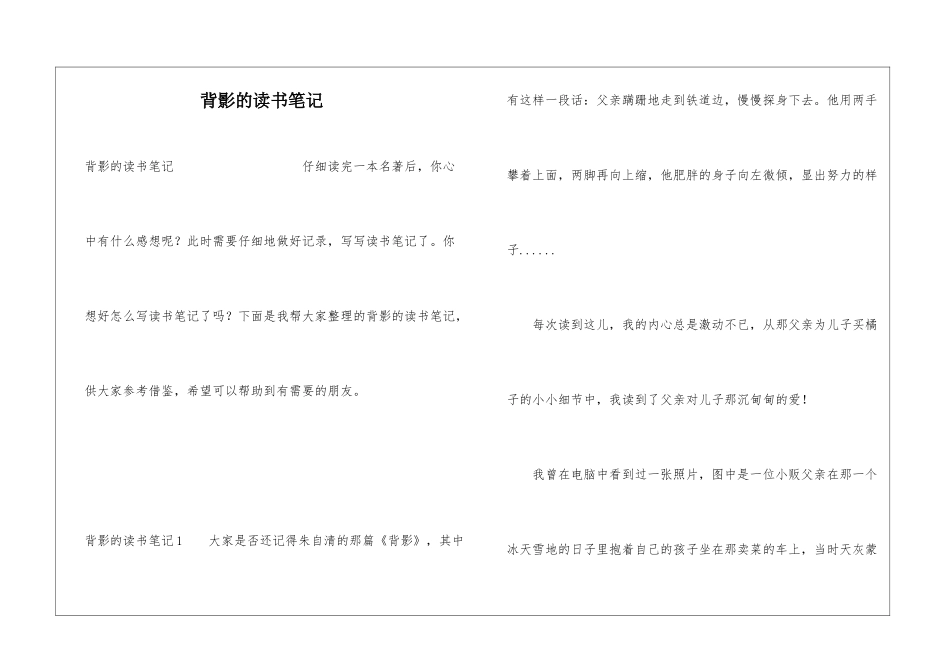 背影的读书笔记

背影的读书笔记 仔细读完一本名著后，你心中有什么感想呢？此时需要仔细地做好记录，写写读书笔记了。你想好怎么写读书笔记了吗？下面是我帮大家整理的背影的读书笔记，供大家参考借鉴，希望可以帮助到有需要的朋友。

背影的读书笔记1 大家是否还记得朱自清的那篇《背影》，其中有这样一段话：父亲蹒跚地走到铁道边，慢慢探身下去。他用两手攀着上面，两脚再向上缩，他肥胖的身子向左微倾，显出努力的样子......

每次读到这儿，我的内心总是激动不已，从那父亲为儿子买橘子的小小细节中，我读到了父亲对儿子那沉甸甸的爱！

我曾在电脑中看到过一张照片，图中是一位小贩父亲在那一个冰天雪地的日子里抱着自己的孩子坐在那卖菜的车上，当时天灰蒙